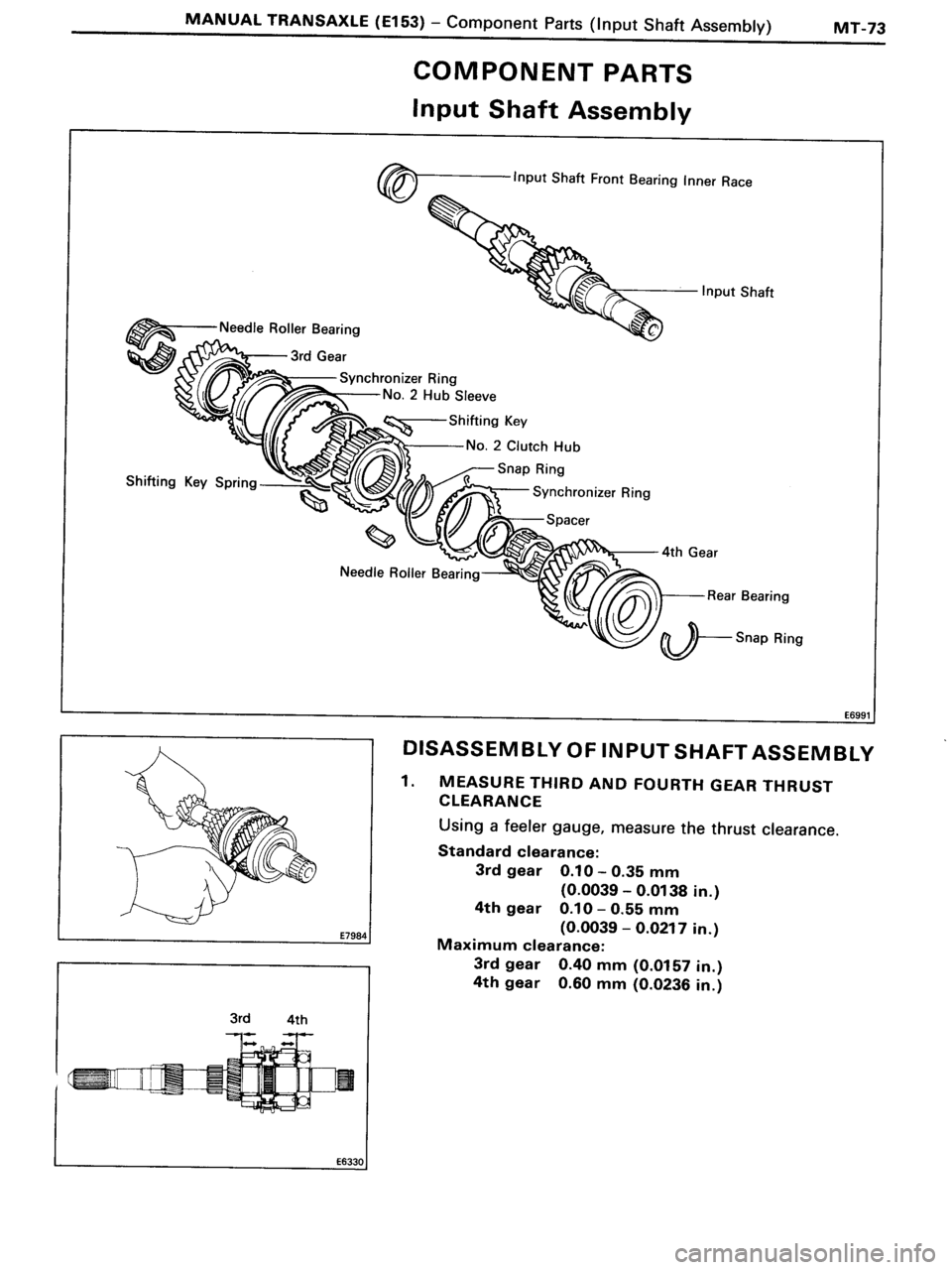 MANUAL TRANSAXLE (E153) – Component Parts (Input Shaft Assembly) MT-73

COMPONENT PARTS

Input Shaft Assembly

Input Shaft Front Bearing Inner Race

Input Shaft

Needle Roller Bearing

3rd Gear

Synchronizer Ring

No. 2 Hub Sleeve

Shifting Key

No. 2 Clutch Hub

Snap Ring

Shifting Key Spring

Synchronizer Ring

Spacer

4th Gear

Needle Roller Bearing

Rear Bearing

Snap Ring

E6991

E7984

3rd 4th

E6330

DISASSEMBLY OF INPUT SHAFT ASSEMBLY

1. MEASURE THIRD AND FOURTH GEAR THRUST CLEARANCE

Using a feeler gauge, measure the thrust clearance.

Standard clearance:
3rd gear 0.10 – 0.35 mm (0.0039 – 0.0138 in.)
4th gear 0.10 – 0.55 mm (0.0039 – 0.0217 in.)
Maximum clearance:
3rd gear 0.40 mm (0.0157 in.)
4th gear 0.60 mm (0.0236 in.)

carmanualsonline.info